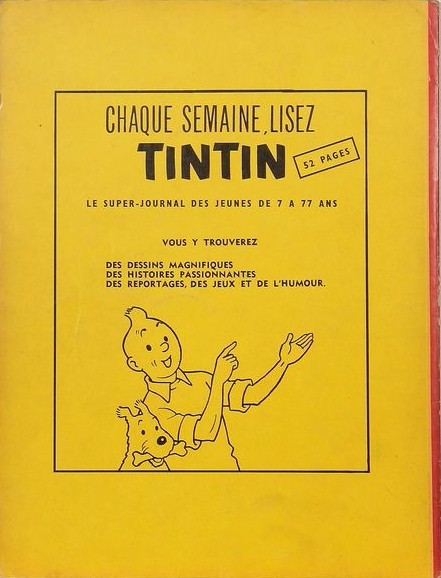 CHAQUE SEMAINE, LISEZ

TINTIN

52 PAGES

LE SUPER-JOURNAL DES JEUNES DE 7 A 77 ANS

VOUS Y TROUVEREZ

DES DESSINS MAGNIFIQUES
DES HISTOIRES PASSIONNANTES
DES REPORTAGES, DES JEUX ET DE L'HUMOUR.